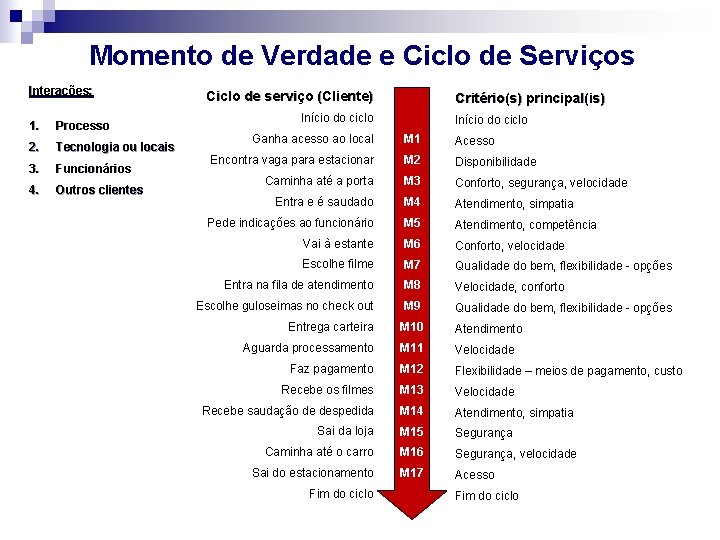 Momento de Verdade e Ciclo de Serviços

Interações:

1. Processo
2. Tecnologia ou locais
3. Funcionários
4. Outros clientes

| Ciclo de serviço (Cliente) | | Critério(s) principal(is) |
|---|---|---|
| Início do ciclo | | Início do ciclo |
| Ganha acesso ao local | M1 | Acesso |
| Encontra vaga para estacionar | M2 | Disponibilidade |
| Caminha até a porta | M3 | Conforto, segurança, velocidade |
| Entra e é saudado | M4 | Atendimento, simpatia |
| Pede indicações ao funcionário | M5 | Atendimento, competência |
| Vai à estante | M6 | Conforto, velocidade |
| Escolhe filme | M7 | Qualidade do bem, flexibilidade - opções |
| Entra na fila de atendimento | M8 | Velocidade, conforto |
| Escolhe guloseimas no check out | M9 | Qualidade do bem, flexibilidade - opções |
| Entrega carteira | M10 | Atendimento |
| Aguarda processamento | M11 | Velocidade |
| Faz pagamento | M12 | Flexibilidade – meios de pagamento, custo |
| Recebe os filmes | M13 | Velocidade |
| Recebe saudação de despedida | M14 | Atendimento, simpatia |
| Sai da loja | M15 | Segurança |
| Caminha até o carro | M16 | Segurança, velocidade |
| Sai do estacionamento | M17 | Acesso |
| Fim do ciclo | | Fim do ciclo |